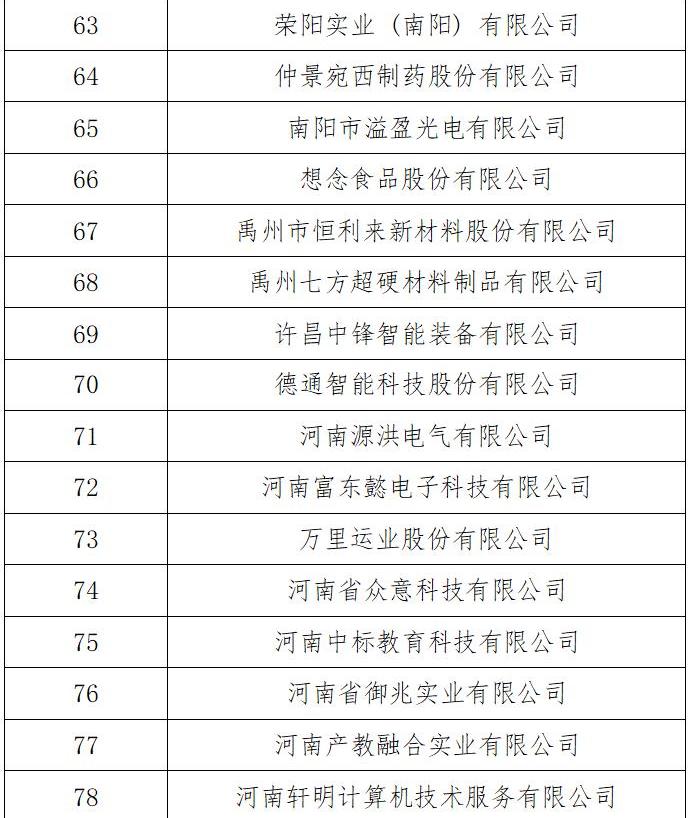 | 63 | 荣阳实业（南阳）有限公司 |
|---|---|
| 64 | 仲景宛西制药股份有限公司 |
| 65 | 南阳市溢盈光电有限公司 |
| 66 | 想念食品股份有限公司 |
| 67 | 禹州市恒利来新材料股份有限公司 |
| 68 | 禹州七方超硬材料制品有限公司 |
| 69 | 许昌中锋智能装备有限公司 |
| 70 | 德通智能科技股份有限公司 |
| 71 | 河南源洪电气有限公司 |
| 72 | 河南富东懿电子科技有限公司 |
| 73 | 万里运业股份有限公司 |
| 74 | 河南省众意科技有限公司 |
| 75 | 河南中标教育科技有限公司 |
| 76 | 河南省御兆实业有限公司 |
| 77 | 河南产教融合实业有限公司 |
| 78 | 河南轩明计算机技术服务有限公司 |